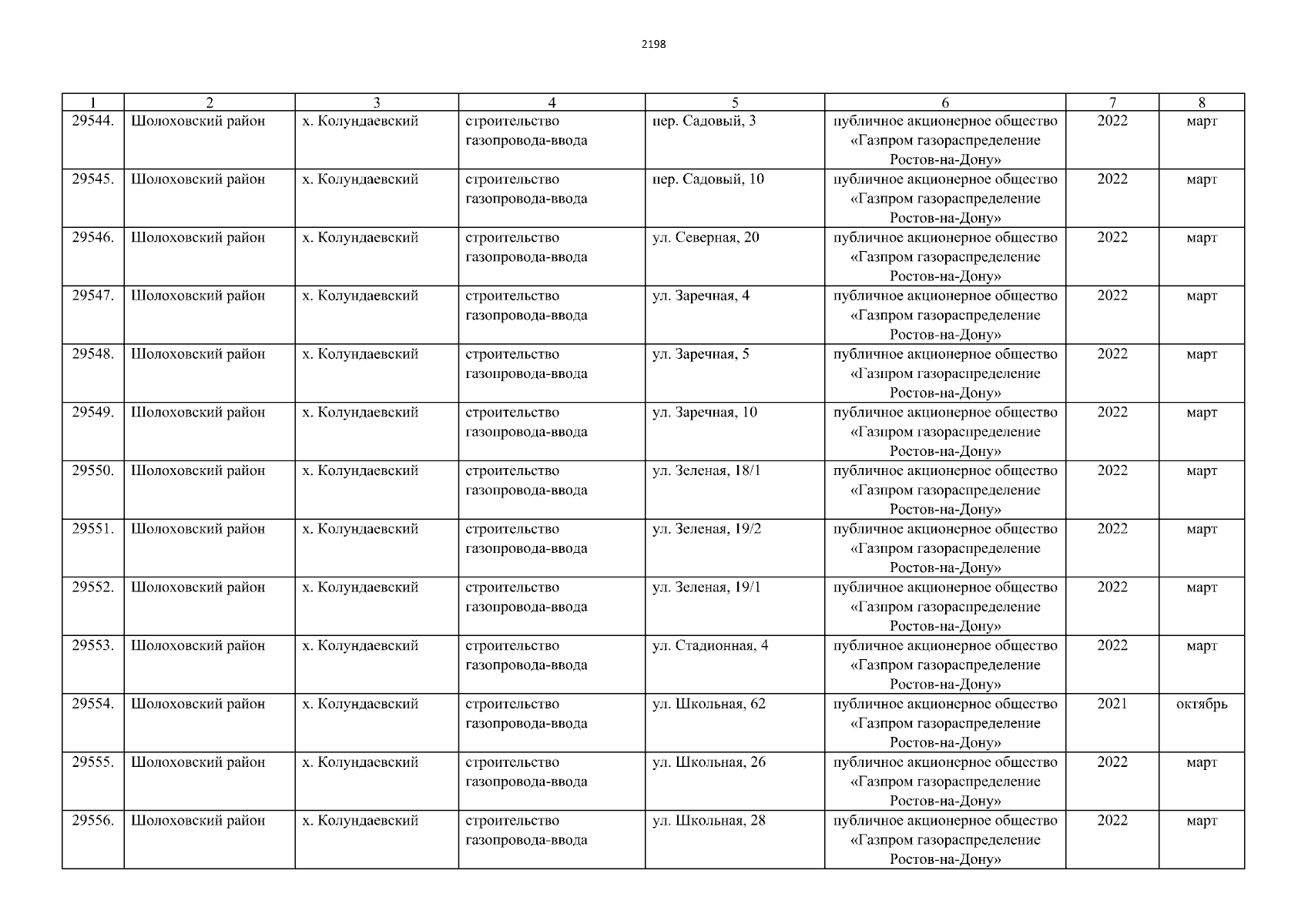 2198

| 1 | 2 | 3 | 4 | 5 | 6 | 7 | 8 |
|---|---|---|---|---|---|---|---|
| 29544. | Шолоховский район | х. Колундаевский | строительство газопровода-ввода | пер. Садовый, 3 | публичное акционерное общество «Газпром газораспределение Ростов-на-Дону» | 2022 | март |
| 29545. | Шолоховский район | х. Колундаевский | строительство газопровода-ввода | пер. Садовый, 10 | публичное акционерное общество «Газпром газораспределение Ростов-на-Дону» | 2022 | март |
| 29546. | Шолоховский район | х. Колундаевский | строительство газопровода-ввода | ул. Северная, 20 | публичное акционерное общество «Газпром газораспределение Ростов-на-Дону» | 2022 | март |
| 29547. | Шолоховский район | х. Колундаевский | строительство газопровода-ввода | ул. Заречная, 4 | публичное акционерное общество «Газпром газораспределение Ростов-на-Дону» | 2022 | март |
| 29548. | Шолоховский район | х. Колундаевский | строительство газопровода-ввода | ул. Заречная, 5 | публичное акционерное общество «Газпром газораспределение Ростов-на-Дону» | 2022 | март |
| 29549. | Шолоховский район | х. Колундаевский | строительство газопровода-ввода | ул. Заречная, 10 | публичное акционерное общество «Газпром газораспределение Ростов-на-Дону» | 2022 | март |
| 29550. | Шолоховский район | х. Колундаевский | строительство газопровода-ввода | ул. Зеленая, 18/1 | публичное акционерное общество «Газпром газораспределение Ростов-на-Дону» | 2022 | март |
| 29551. | Шолоховский район | х. Колундаевский | строительство газопровода-ввода | ул. Зеленая, 19/2 | публичное акционерное общество «Газпром газораспределение Ростов-на-Дону» | 2022 | март |
| 29552. | Шолоховский район | х. Колундаевский | строительство газопровода-ввода | ул. Зеленая, 19/1 | публичное акционерное общество «Газпром газораспределение Ростов-на-Дону» | 2022 | март |
| 29553. | Шолоховский район | х. Колундаевский | строительство газопровода-ввода | ул. Стадионная, 4 | публичное акционерное общество «Газпром газораспределение Ростов-на-Дону» | 2022 | март |
| 29554. | Шолоховский район | х. Колундаевский | строительство газопровода-ввода | ул. Школьная, 62 | публичное акционерное общество «Газпром газораспределение Ростов-на-Дону» | 2021 | октябрь |
| 29555. | Шолоховский район | х. Колундаевский | строительство газопровода-ввода | ул. Школьная, 26 | публичное акционерное общество «Газпром газораспределение Ростов-на-Дону» | 2022 | март |
| 29556. | Шолоховский район | х. Колундаевский | строительство газопровода-ввода | ул. Школьная, 28 | публичное акционерное общество «Газпром газораспределение Ростов-на-Дону» | 2022 | март |